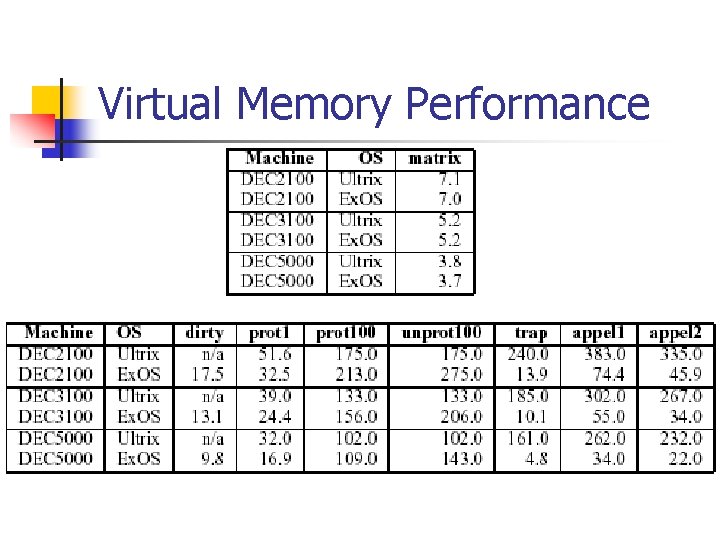 Virtual Memory Performance

| Machine | OS | matrix |
|---|---|---|
| DEC2100 | Ultrix | 7.1 |
| DEC2100 | ExOS | 7.0 |
| DEC3100 | Ultrix | 5.2 |
| DEC3100 | ExOS | 5.2 |
| DEC5000 | Ultrix | 3.8 |
| DEC5000 | ExOS | 3.7 |

| Machine | OS | dirty | prot1 | prot100 | unprot100 | trap | appel1 | appel2 |
|---|---|---|---|---|---|---|---|---|
| DEC2100 | Ultrix | n/a | 51.6 | 175.0 | 175.0 | 240.0 | 383.0 | 335.0 |
| DEC2100 | ExOS | 17.5 | 32.5 | 213.0 | 275.0 | 13.9 | 74.4 | 45.9 |
| DEC3100 | Ultrix | n/a | 39.0 | 133.0 | 133.0 | 185.0 | 302.0 | 267.0 |
| DEC3100 | ExOS | 13.1 | 24.4 | 156.0 | 206.0 | 10.1 | 55.0 | 34.0 |
| DEC5000 | Ultrix | n/a | 32.0 | 102.0 | 102.0 | 161.0 | 262.0 | 232.0 |
| DEC5000 | ExOS | 9.8 | 16.9 | 109.0 | 143.0 | 4.8 | 34.0 | 22.0 |